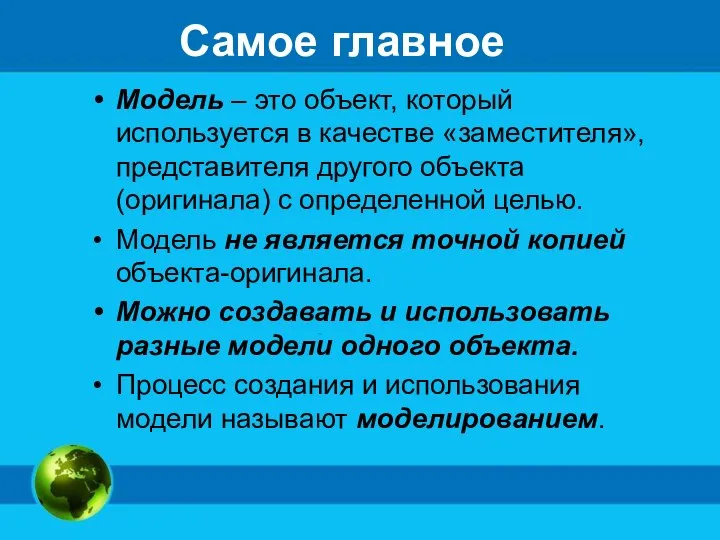 Самое главное

• Модель – это объект, который используется в качестве «заместителя», представителя другого объекта (оригинала) с определенной целью.

• Модель не является точной копией объекта-оригинала.

• Можно создавать и использовать разные модели одного объекта.

• Процесс создания и использования модели называют моделированием.